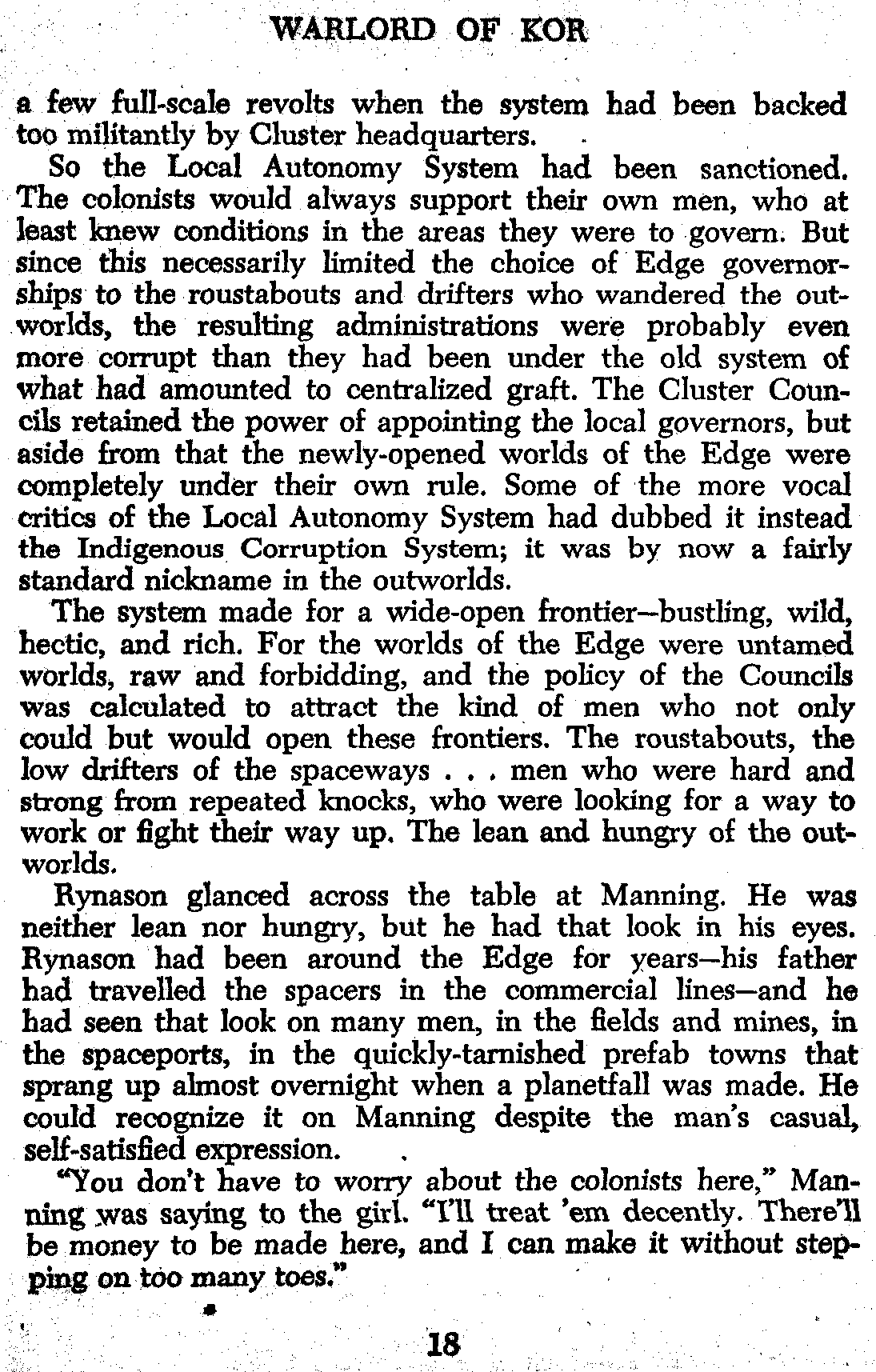 WARLORD OF KOR

a few full-scale revolts when the system had been backed too militantly by Cluster headquarters.

So the Local Autonomy System had been sanctioned. The colonists would always support their own men, who at least knew conditions in the areas they were to govern. But since this necessarily limited the choice of Edge governorships to the roustabouts and drifters who wandered the outworlds, the resulting administrations were probably even more corrupt than they had been under the old system of what had amounted to centralized graft. The Cluster Councils retained the power of appointing the local governors, but aside from that the newly-opened worlds of the Edge were completely under their own rule. Some of the more vocal critics of the Local Autonomy System had dubbed it instead the Indigenous Corruption System; it was by now a fairly standard nickname in the outworlds.

The system made for a wide-open frontier—bustling, wild, hectic, and rich. For the worlds of the Edge were untamed worlds, raw and forbidding, and the policy of the Councils was calculated to attract the kind of men who not only could but would open these frontiers. The roustabouts, the low drifters of the spaceways . . . men who were hard and strong from repeated knocks, who were looking for a way to work or fight their way up. The lean and hungry of the outworlds.

Rynason glanced across the table at Manning. He was neither lean nor hungry, but he had that look in his eyes. Rynason had been around the Edge for years—his father had travelled the spacers in the commercial lines—and he had seen that look on many men, in the fields and mines, in the spaceports, in the quickly-tarnished prefab towns that sprang up almost overnight when a planetfall was made. He could recognize it on Manning despite the man's casual, self-satisfied expression.

"You don't have to worry about the colonists here," Manning was saying to the girl. "I'll treat 'em decently. There'll be money to be made here, and I can make it without stepping on too many toes."

18